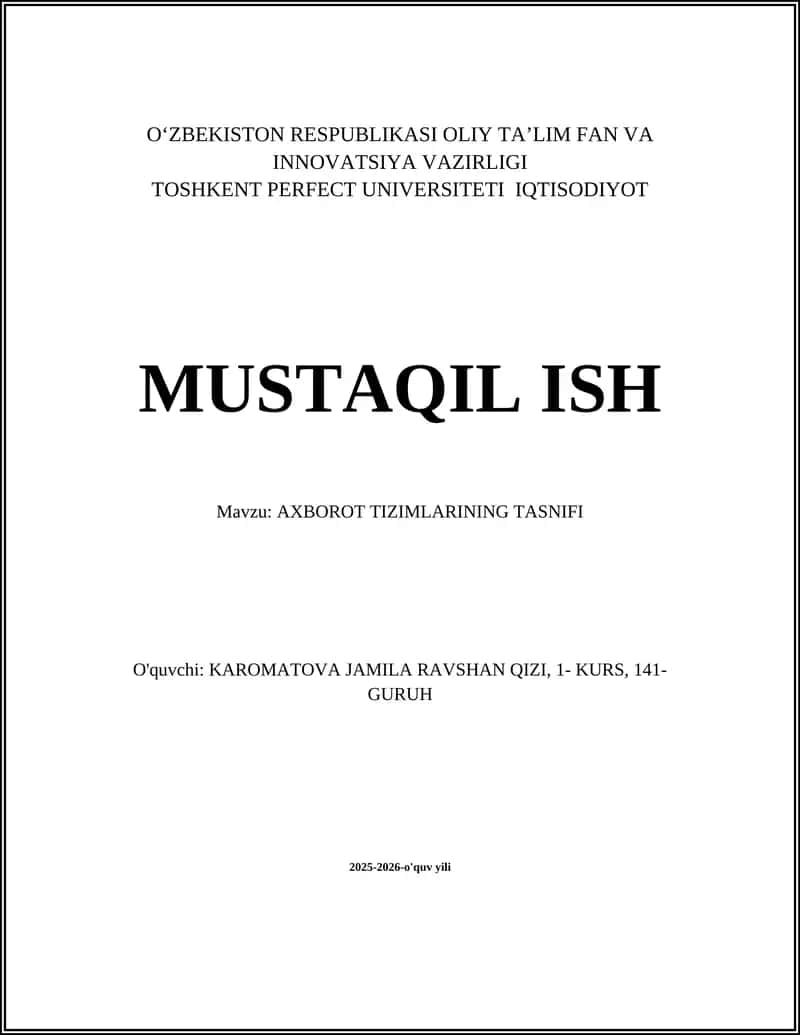 O‘ZBEKISTON RESPUBLIKASI OLIY TA’LIM FAN VA INNOVATSIYA VAZIRLIGI
TOSHKENT PERFECT UNIVERSITETI IQTISODIYOT

MUSTAQIL ISH

Mavzu: AXBOROT TIZIMLARINING TASNIFI

O'quvchi: KAROMATOVA JAMILA RAVSHAN QIZI, 1- KURS, 141-GURUH

2025-2026-o'quv yili